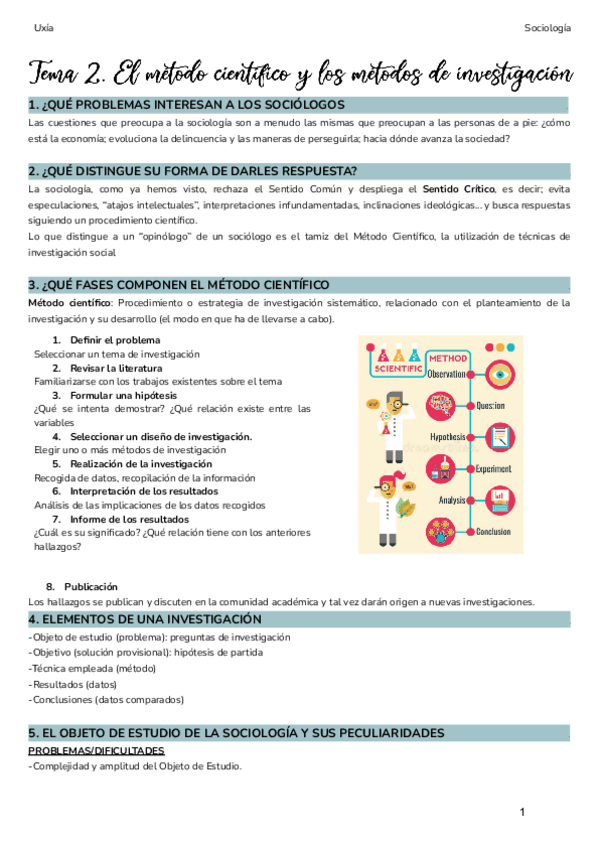 Uxía

Sociología

Tema 2. El método científico y los métodos de investigación

1. ¿QUÉ PROBLEMAS INTERESAN A LOS SOCIÓLOGOS

Las cuestiones que preocupa a la sociología son a menudo las mismas que preocupan a las personas de a pie: ¿cómo está la economía; evoluciona la delincuencia y las maneras de perseguirla; hacia dónde avanza la sociedad?

2. ¿QUÉ DISTINGUE SU FORMA DE DARLES RESPUESTA?

La sociología, como ya hemos visto, rechaza el Sentido Común y despliega el Sentido Crítico, es decir; evita especulaciones, "atajos intelectuales", interpretaciones infundamentadas, inclinaciones ideológicas… y busca respuestas siguiendo un procedimiento científico.

Lo que distingue a un "opinólogo" de un sociólogo es el tamiz del Método Científico, la utilización de técnicas de investigación social

3. ¿QUÉ FASES COMPONEN EL MÉTODO CIENTÍFICO

Método científico: Procedimiento o estrategia de investigación sistemático, relacionado con el planteamiento de la investigación y su desarrollo (el modo en que ha de llevarse a cabo).

1. Definir el problema
Seleccionar un tema de investigación
2. Revisar la literatura
Familiarizarse con los trabajos existentes sobre el tema
3. Formular una hipótesis
¿Qué se intenta demostrar? ¿Qué relación existe entre las variables
4. Seleccionar un diseño de investigación.
Elegir uno o más métodos de investigación
5. Realización de la investigación
Recogida de datos, recopilación de la información
6. Interpretación de los resultados
Análisis de las implicaciones de los datos recogidos
7. Informe de los resultados
¿Cuál es su significado? ¿Qué relación tiene con los anteriores hallazgos?

SCIENTIFIC METHOD
Observation
Question
Hypothesis
Experiment
Analysis
Conclusion

8. Publicación
Los hallazgos se publican y discuten en la comunidad académica y tal vez darán origen a nuevas investigaciones.

4. ELEMENTOS DE UNA INVESTIGACIÓN

-Objeto de estudio (problema): preguntas de investigación
-Objetivo (solución provisional): hipótesis de partida
-Técnica empleada (método)
-Resultados (datos)
-Conclusiones (datos comparados)

5. EL OBJETO DE ESTUDIO DE LA SOCIOLOGÍA Y SUS PECULIARIDADES

PROBLEMAS/DIFICULTADES

-Complejidad y amplitud del Objeto de Estudio.

1